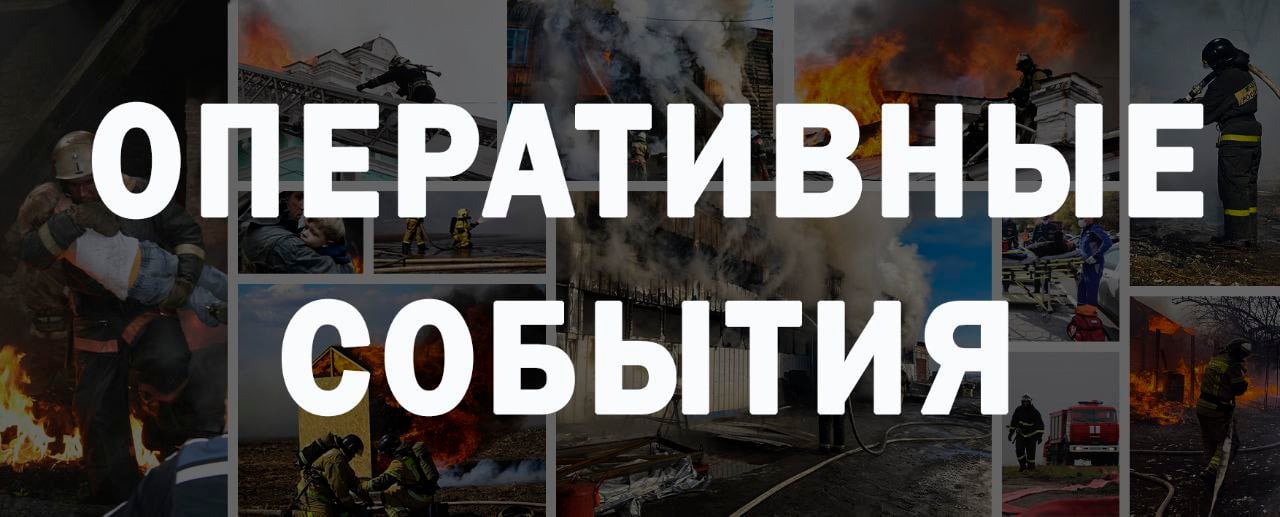 ОПЕРАТИВНЫЕ СОБЫТИЯ